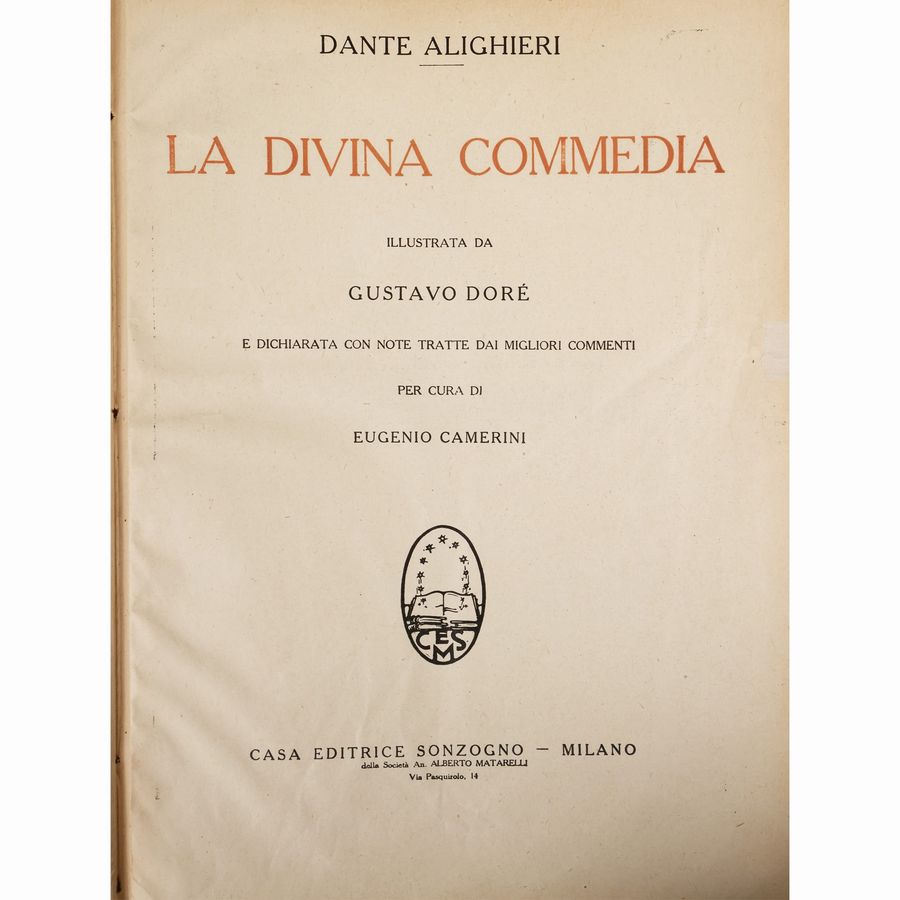 DANTE ALIGHIERI

LA DIVINA COMMEDIA

ILLUSTRATA DA

GUSTAVO DORÉ

E DICHIARATA CON NOTE TRATTE DAI MIGLIORI COMMENTI

PER CURA DI

EUGENIO CAMERINI

CES M

CASA EDITRICE SONZOGNO — MILANO
della Società An. ALBERTO MATARELLI
Via Pasquirolo, 14